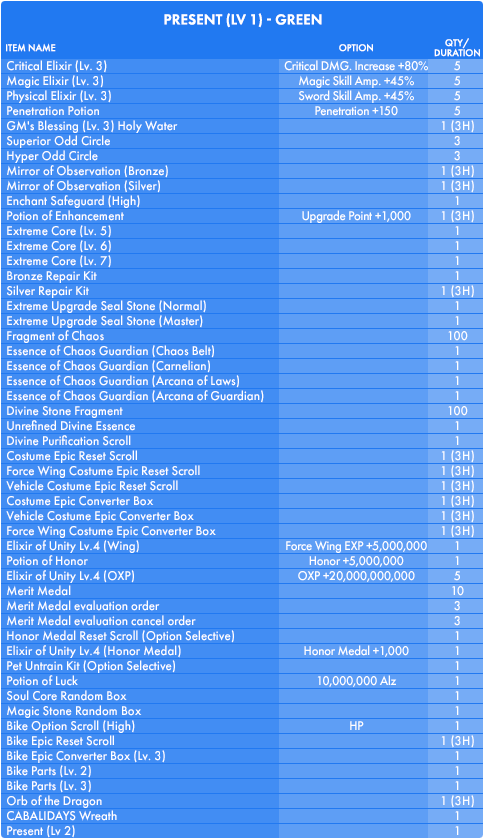 PRESENT (LV 1) - GREEN

| ITEM NAME | OPTION | QTY/ DURATION |
|---|---|---|
| Critical Elixir (Lv. 3) | Critical DMG. Increase +80% | 5 |
| Magic Elixir (Lv. 3) | Magic Skill Amp. +45% | 5 |
| Physical Elixir (Lv. 3) | Sword Skill Amp. +45% | 5 |
| Penetration Potion | Penetration +150 | 5 |
| GM's Blessing (Lv. 3) Holy Water | | 1 (3H) |
| Superior Odd Circle | | 3 |
| Hyper Odd Circle | | 3 |
| Mirror of Observation (Bronze) | | 1 (3H) |
| Mirror of Observation (Silver) | | 1 (3H) |
| Enchant Safeguard (High) | | 1 |
| Potion of Enhancement | Upgrade Point +1,000 | 1 (3H) |
| Extreme Core (Lv. 5) | | 1 |
| Extreme Core (Lv. 6) | | 1 |
| Extreme Core (Lv. 7) | | 1 |
| Bronze Repair Kit | | 1 |
| Silver Repair Kit | | 1 (3H) |
| Extreme Upgrade Seal Stone (Normal) | | 1 |
| Extreme Upgrade Seal Stone (Master) | | 1 |
| Fragment of Chaos | | 100 |
| Essence of Chaos Guardian (Chaos Belt) | | 1 |
| Essence of Chaos Guardian (Carnelian) | | 1 |
| Essence of Chaos Guardian (Arcana of Laws) | | 1 |
| Essence of Chaos Guardian (Arcana of Guardian) | | 1 |
| Divine Stone Fragment | | 100 |
| Unrefined Divine Essence | | 1 |
| Divine Purification Scroll | | 1 |
| Costume Epic Reset Scroll | | 1 (3H) |
| Force Wing Costume Epic Reset Scroll | | 1 (3H) |
| Vehicle Costume Epic Reset Scroll | | 1 (3H) |
| Costume Epic Converter Box | | 1 (3H) |
| Vehicle Costume Epic Converter Box | | 1 (3H) |
| Force Wing Costume Epic Converter Box | | 1 (3H) |
| Elixir of Unity Lv.4 (Wing) | Force Wing EXP +5,000,000 | 1 |
| Potion of Honor | Honor +5,000,000 | 1 |
| Elixir of Unity Lv.4 (OXP) | OXP +20,000,000,000 | 5 |
| Merit Medal | | 10 |
| Merit Medal evaluation order | | 3 |
| Merit Medal evaluation cancel order | | 3 |
| Honor Medal Reset Scroll (Option Selective) | | 1 |
| Elixir of Unity Lv.4 (Honor Medal) | Honor Medal +1,000 | 1 |
| Pet Untrain Kit (Option Selective) | | 1 |
| Potion of Luck | 10,000,000 Alz | 1 |
| Soul Core Random Box | | 1 |
| Magic Stone Random Box | | 1 |
| Bike Option Scroll (High) | HP | 1 |
| Bike Epic Reset Scroll | | 1 (3H) |
| Bike Epic Converter Box (Lv. 3) | | 1 |
| Bike Parts (Lv. 2) | | 1 |
| Bike Parts (Lv. 3) | | 1 |
| Orb of the Dragon | | 1 (3H) |
| CABALIDAYS Wreath | | 1 |
| Present (Lv 2) | | 1 |